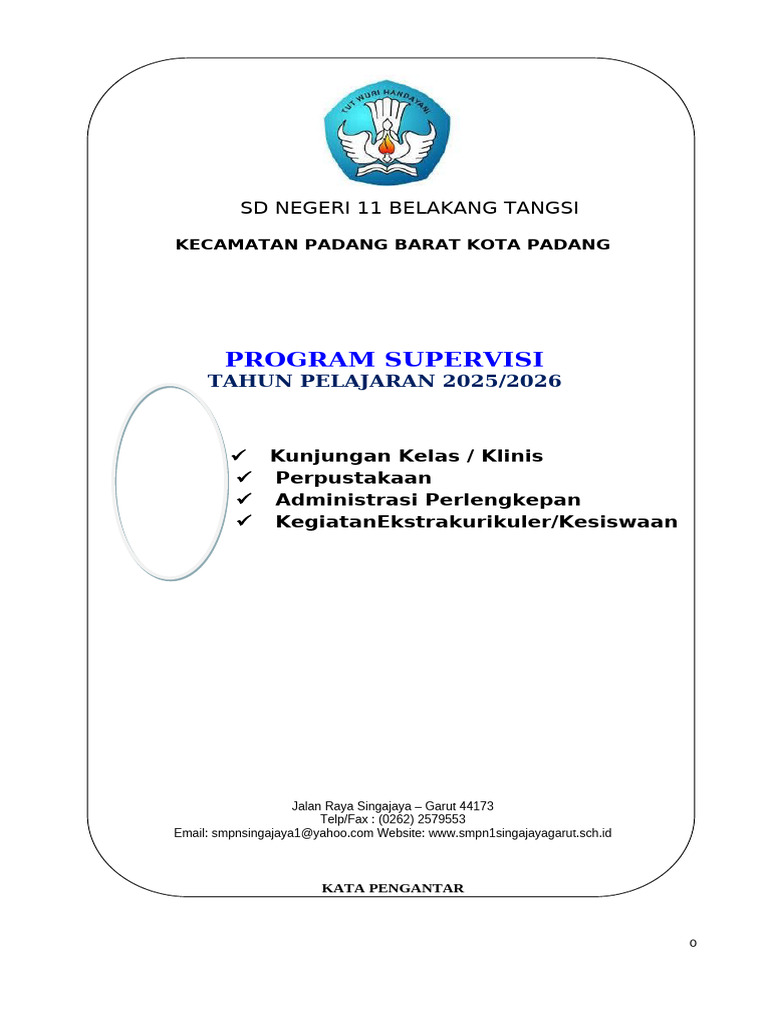 TUT WURI HANDAYANI

SD NEGERI 11 BELAKANG TANGSI

KECAMATAN PADANG BARAT KOTA PADANG

PROGRAM SUPERVISI
TAHUN PELAJARAN 2025/2026

✓ Kunjungan Kelas / Klinis
✓ Perpustakaan
✓ Administrasi Perlengkepan
✓ KegiatanEkstrakurikuler/Kesiswaan

Jalan Raya Singajaya – Garut 44173
Telp/Fax : (0262) 2579553
Email: smpnsingajaya1@yahoo.com Website: www.smpn1singajayagarut.sch.id

KATA PENGANTAR

0